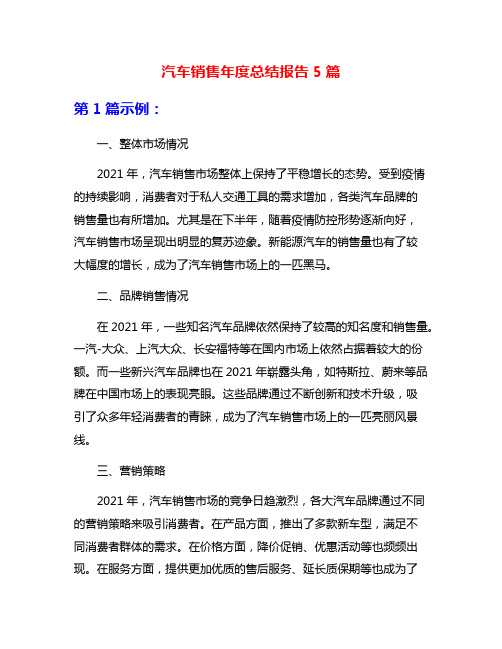 汽车销售年度总结报告 5 篇

第 1 篇示例：

一、整体市场情况

2021 年，汽车销售市场整体上保持了平稳增长的态势。受到疫情的持续影响，消费者对于私人交通工具的需求增加，各类汽车品牌的销售量也有所增加。尤其是在下半年，随着疫情防控形势逐渐向好，汽车销售市场呈现出明显的复苏迹象。新能源汽车的销售量也有了较大幅度的增长，成为了汽车销售市场上的一匹黑马。

二、品牌销售情况

在 2021 年，一些知名汽车品牌依然保持了较高的知名度和销售量。一汽-大众、上汽大众、长安福特等在国内市场上依然占据着较大的份额。而一些新兴汽车品牌也在 2021 年崭露头角，如特斯拉、蔚来等品牌在中国市场上的表现亮眼。这些品牌通过不断创新和技术升级，吸引了众多年轻消费者的青睐，成为了汽车销售市场上的一匹亮丽风景线。

三、营销策略

2021 年，汽车销售市场的竞争日趋激烈，各大汽车品牌通过不同的营销策略来吸引消费者。在产品方面，推出了多款新车型，满足不同消费者群体的需求。在价格方面，降价促销、优惠活动等也频频出现。在服务方面，提供更加优质的售后服务、延长质保期等也成为了